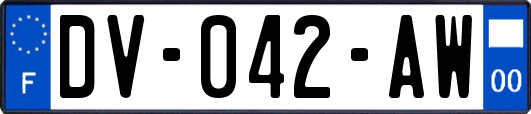 F

DV-042-AW

00